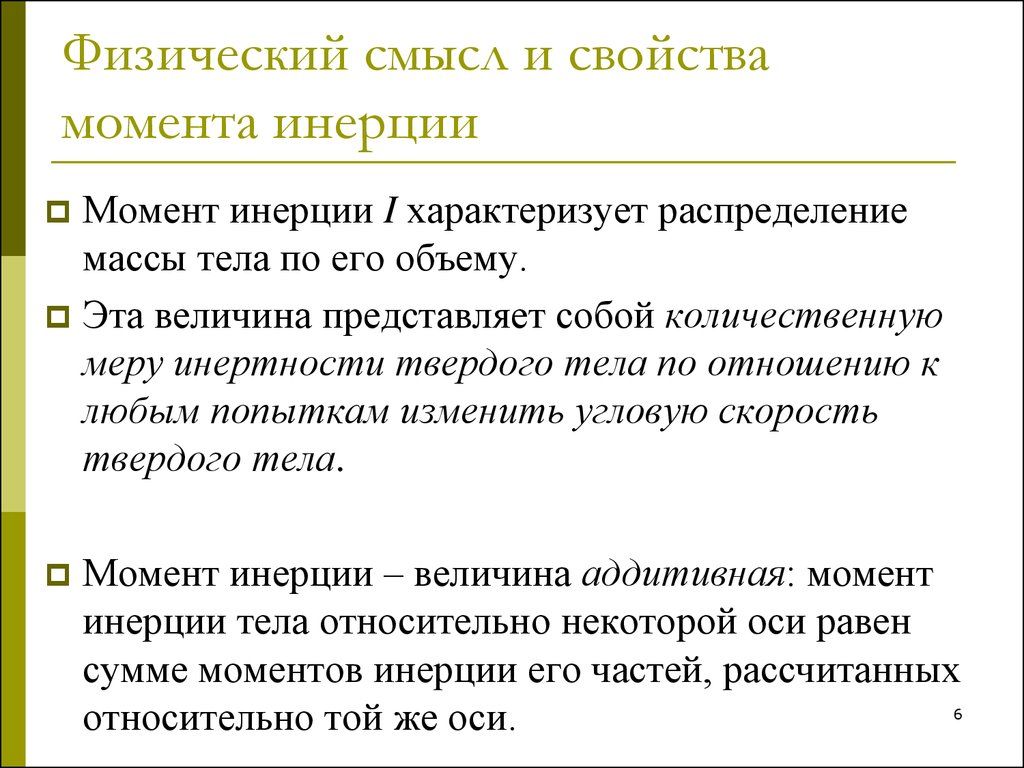 Физический смысл и свойства момента инерции

Момент инерции $I$ характеризует распределение массы тела по его объему.

Эта величина представляет собой количественную меру инертности твердого тела по отношению к любым попыткам изменить угловую скорость твердого тела.

Момент инерции – величина аддитивная: момент инерции тела относительно некоторой оси равен сумме моментов инерции его частей, рассчитанных относительно той же оси.

6